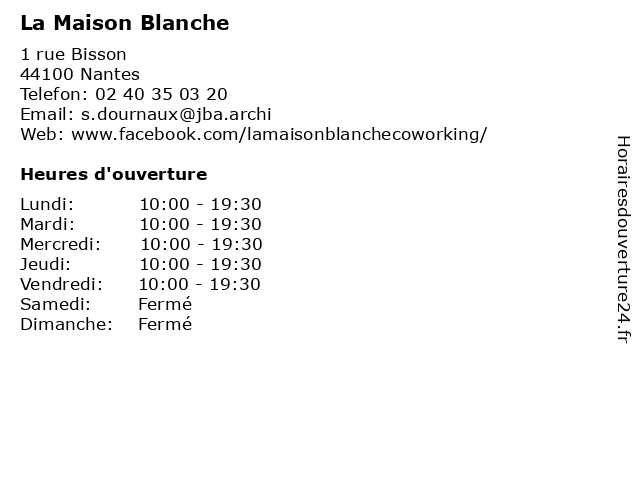 La Maison Blanche

1 rue Bisson
44100 Nantes
Telefon: 02 40 35 03 20
Email: s.dournaux@jba.archi
Web: www.facebook.com/lamaisonblanchecoworking/

Heures d'ouverture

| | |
|---|---|
| Lundi: | 10:00 - 19:30 |
| Mardi: | 10:00 - 19:30 |
| Mercredi: | 10:00 - 19:30 |
| Jeudi: | 10:00 - 19:30 |
| Vendredi: | 10:00 - 19:30 |
| Samedi: | Fermé |
| Dimanche: | Fermé |

Horairesdouverture24.fr